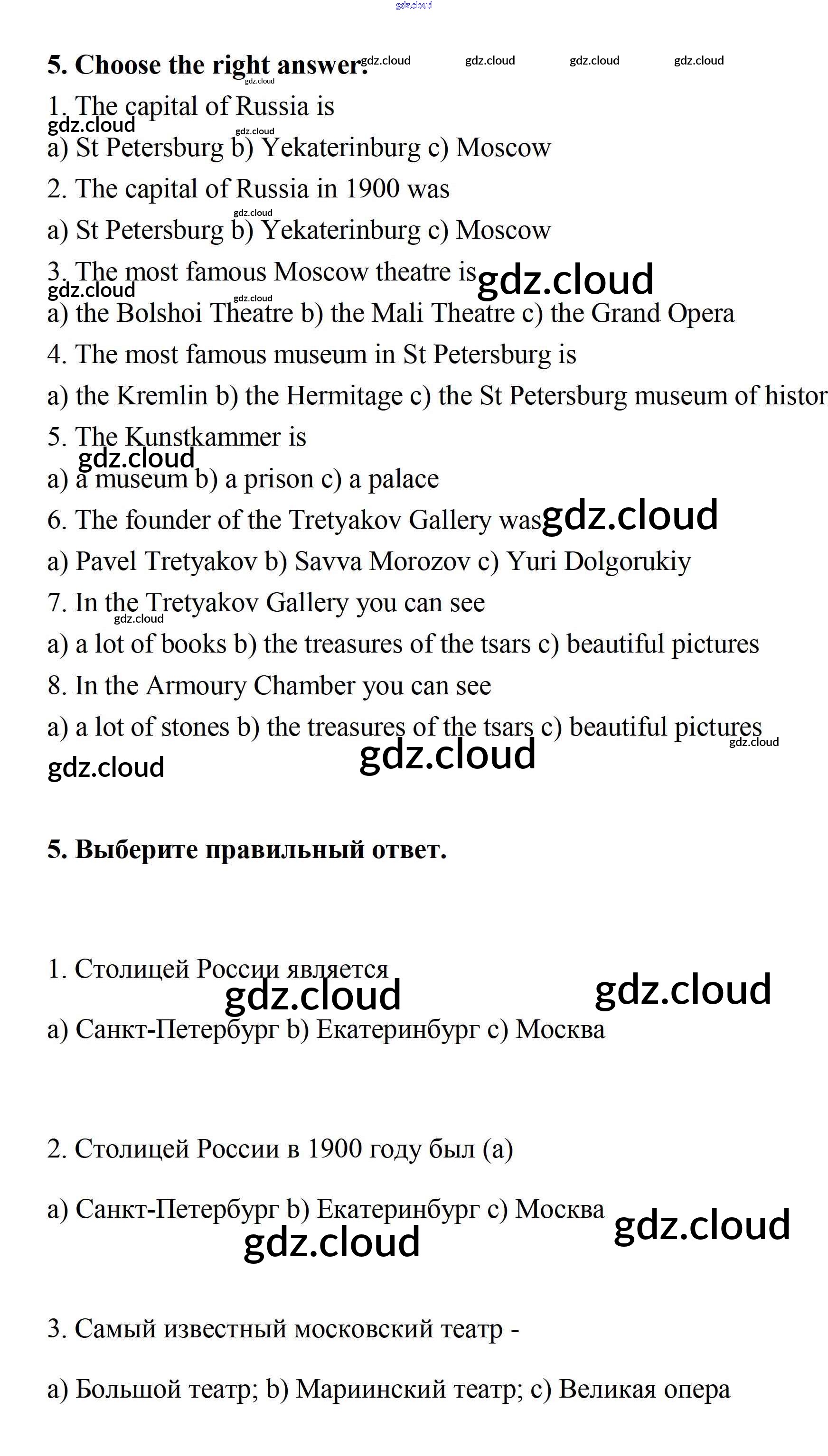 gdz.cloud

5. Choose the right answer. gdz.cloud gdz.cloud gdz.cloud gdz.cloud

gdz.cloud

1. The capital of Russia is

gdz.cloud gdz.cloud

a) St Petersburg b) Yekaterinburg c) Moscow

2. The capital of Russia in 1900 was

gdz.cloud

a) St Petersburg b) Yekaterinburg c) Moscow

3. The most famous Moscow theatre is gdz.cloud

gdz.cloud gdz.cloud

a) the Bolshoi Theatre b) the Mali Theatre c) the Grand Opera

4. The most famous museum in St Petersburg is

a) the Kremlin b) the Hermitage c) the St Petersburg museum of histor

5. The Kunstkammer is

gdz.cloud

a) a museum b) a prison c) a palace

6. The founder of the Tretyakov Gallery was gdz.cloud

a) Pavel Tretyakov b) Savva Morozov c) Yuri Dolgorukiy

7. In the Tretyakov Gallery you can see

gdz.cloud

a) a lot of books b) the treasures of the tsars c) beautiful pictures

8. In the Armoury Chamber you can see

a) a lot of stones b) the treasures of the tsars c) beautiful pictures

gdz.cloud gdz.cloud gdz.cloud

5. Выберите правильный ответ.

1. Столицей России является

gdz.cloud gdz.cloud

a) Санкт-Петербург b) Екатеринбург c) Москва

2. Столицей России в 1900 году был (а)

a) Санкт-Петербург b) Екатеринбург c) Москва

gdz.cloud gdz.cloud

3. Самый известный московский театр -

a) Большой театр; b) Мариинский театр; c) Великая опера